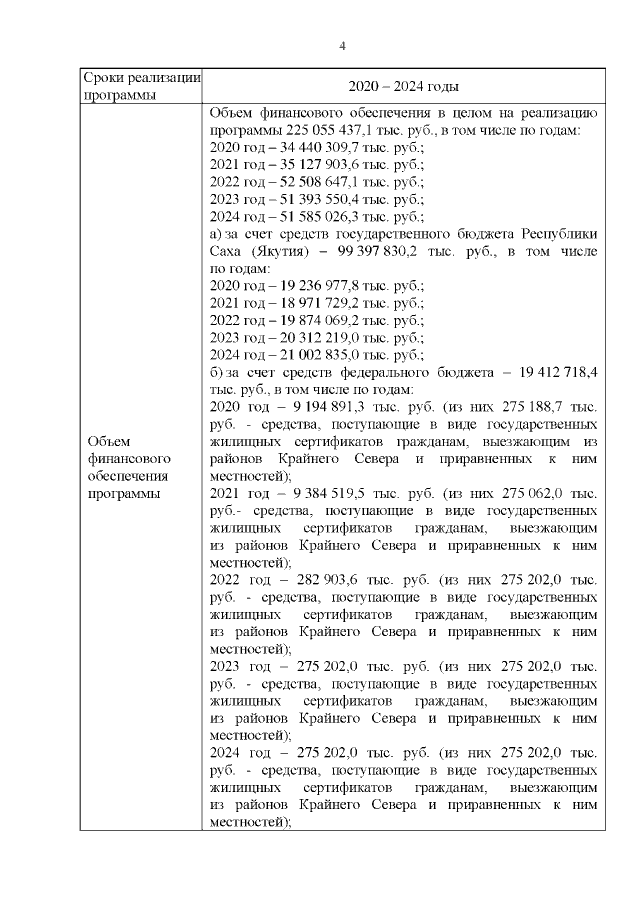 4

| Сроки реализации программы | 2020 – 2024 годы |
|---|---|
| Объем финансового обеспечения программы | Объем финансового обеспечения в целом на реализацию программы 225 055 437,1 тыс. руб., в том числе по годам:<br>2020 год – 34 440 309,7 тыс. руб.;<br>2021 год – 35 127 903,6 тыс. руб.;<br>2022 год – 52 508 647,1 тыс. руб.;<br>2023 год – 51 393 550,4 тыс. руб.;<br>2024 год – 51 585 026,3 тыс. руб.;<br>а) за счет средств государственного бюджета Республики Саха (Якутия) – 99 397 830,2 тыс. руб., в том числе по годам:<br>2020 год – 19 236 977,8 тыс. руб.;<br>2021 год – 18 971 729,2 тыс. руб.;<br>2022 год – 19 874 069,2 тыс. руб.;<br>2023 год – 20 312 219,0 тыс. руб.;<br>2024 год – 21 002 835,0 тыс. руб.;<br>б) за счет средств федерального бюджета – 19 412 718,4 тыс. руб., в том числе по годам:<br>2020 год – 9 194 891,3 тыс. руб. (из них 275 188,7 тыс. руб. - средства, поступающие в виде государственных жилищных сертификатов гражданам, выезжающим из районов Крайнего Севера и приравненных к ним местностей);<br>2021 год – 9 384 519,5 тыс. руб. (из них 275 062,0 тыс. руб.- средства, поступающие в виде государственных жилищных сертификатов гражданам, выезжающим из районов Крайнего Севера и приравненных к ним местностей);<br>2022 год – 282 903,6 тыс. руб. (из них 275 202,0 тыс. руб. - средства, поступающие в виде государственных жилищных сертификатов гражданам, выезжающим из районов Крайнего Севера и приравненных к ним местностей);<br>2023 год – 275 202,0 тыс. руб. (из них 275 202,0 тыс. руб. - средства, поступающие в виде государственных жилищных сертификатов гражданам, выезжающим из районов Крайнего Севера и приравненных к ним местностей);<br>2024 год – 275 202,0 тыс. руб. (из них 275 202,0 тыс. руб. - средства, поступающие в виде государственных жилищных сертификатов гражданам, выезжающим из районов Крайнего Севера и приравненных к ним местностей); |